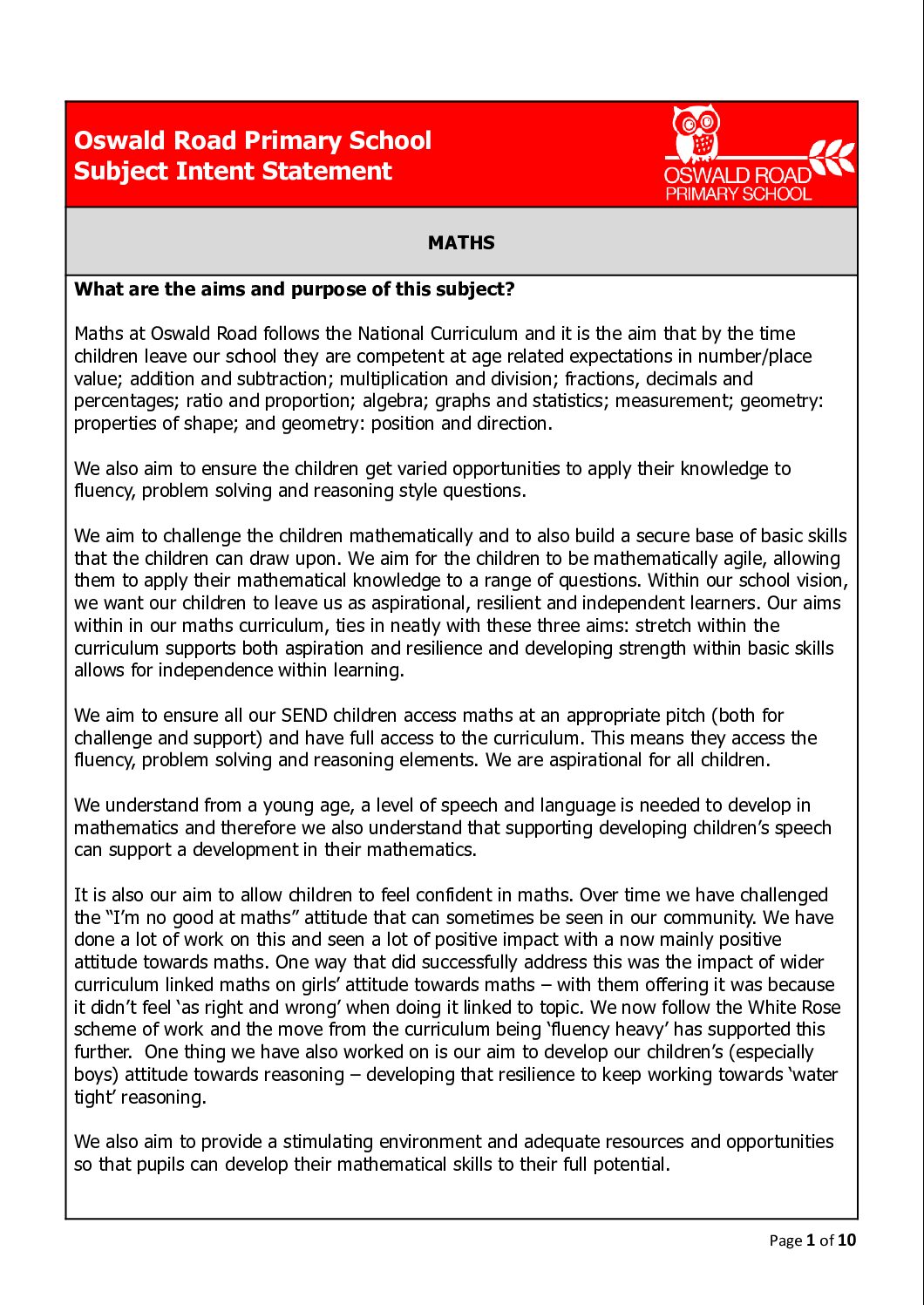 Oswald Road Primary School
Subject Intent Statement

OSWALD ROAD
PRIMARY SCHOOL

MATHS

What are the aims and purpose of this subject?

Maths at Oswald Road follows the National Curriculum and it is the aim that by the time children leave our school they are competent at age related expectations in number/place value; addition and subtraction; multiplication and division; fractions, decimals and percentages; ratio and proportion; algebra; graphs and statistics; measurement; geometry: properties of shape; and geometry: position and direction.

We also aim to ensure the children get varied opportunities to apply their knowledge to fluency, problem solving and reasoning style questions.

We aim to challenge the children mathematically and to also build a secure base of basic skills that the children can draw upon. We aim for the children to be mathematically agile, allowing them to apply their mathematical knowledge to a range of questions. Within our school vision, we want our children to leave us as aspirational, resilient and independent learners. Our aims within in our maths curriculum, ties in neatly with these three aims: stretch within the curriculum supports both aspiration and resilience and developing strength within basic skills allows for independence within learning.

We aim to ensure all our SEND children access maths at an appropriate pitch (both for challenge and support) and have full access to the curriculum. This means they access the fluency, problem solving and reasoning elements. We are aspirational for all children.

We understand from a young age, a level of speech and language is needed to develop in mathematics and therefore we also understand that supporting developing children's speech can support a development in their mathematics.

It is also our aim to allow children to feel confident in maths. Over time we have challenged the "I'm no good at maths" attitude that can sometimes be seen in our community. We have done a lot of work on this and seen a lot of positive impact with a now mainly positive attitude towards maths. One way that did successfully address this was the impact of wider curriculum linked maths on girls' attitude towards maths – with them offering it was because it didn't feel 'as right and wrong' when doing it linked to topic. We now follow the White Rose scheme of work and the move from the curriculum being 'fluency heavy' has supported this further. One thing we have also worked on is our aim to develop our children's (especially boys) attitude towards reasoning – developing that resilience to keep working towards 'water tight' reasoning.

We also aim to provide a stimulating environment and adequate resources and opportunities so that pupils can develop their mathematical skills to their full potential.

Page 1 of 10